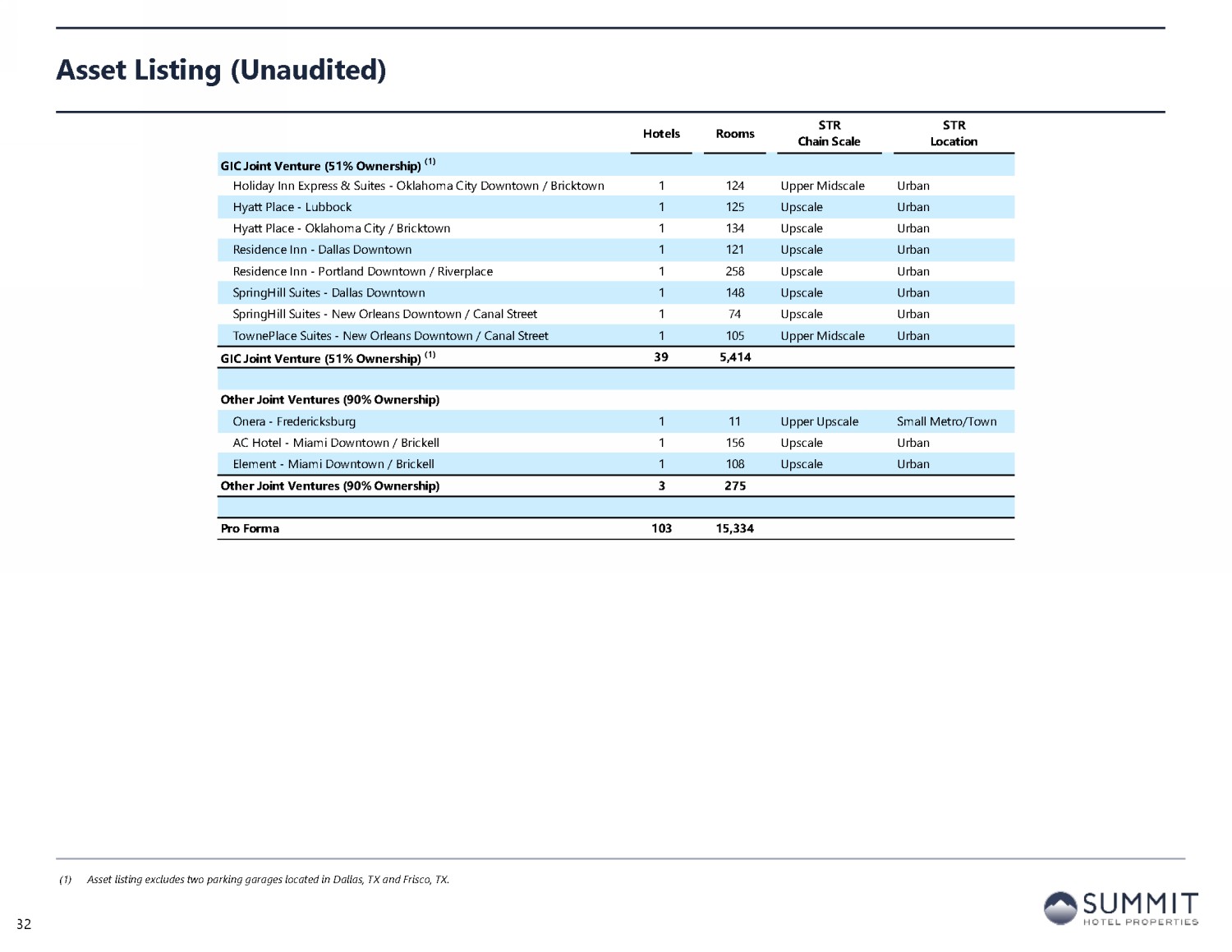 Asset Listing (Unaudited)

| | Hotels | Rooms | STR Chain Scale | STR Location |
|---|---|---|---|---|
| GIC Joint Venture (51% Ownership) $^{(1)}$ | | | | |
| Holiday Inn Express & Suites - Oklahoma City Downtown / Bricktown | 1 | 124 | Upper Midscale | Urban |
| Hyatt Place - Lubbock | 1 | 125 | Upscale | Urban |
| Hyatt Place - Oklahoma City / Bricktown | 1 | 134 | Upscale | Urban |
| Residence Inn - Dallas Downtown | 1 | 121 | Upscale | Urban |
| Residence Inn - Portland Downtown / Riverplace | 1 | 258 | Upscale | Urban |
| SpringHill Suites - Dallas Downtown | 1 | 148 | Upscale | Urban |
| SpringHill Suites - New Orleans Downtown / Canal Street | 1 | 74 | Upscale | Urban |
| TownePlace Suites - New Orleans Downtown / Canal Street | 1 | 105 | Upper Midscale | Urban |
| GIC Joint Venture (51% Ownership) $^{(1)}$ | 39 | 5,414 | | |
| | | | | |
| Other Joint Ventures (90% Ownership) | | | | |
| Onera - Fredericksburg | 1 | 11 | Upper Upscale | Small Metro/Town |
| AC Hotel - Miami Downtown / Brickell | 1 | 156 | Upscale | Urban |
| Element - Miami Downtown / Brickell | 1 | 108 | Upscale | Urban |
| Other Joint Ventures (90% Ownership) | 3 | 275 | | |
| | | | | |
| Pro Forma | 103 | 15,334 | | |

(1) Asset listing excludes two parking garages located in Dallas, TX and Frisco, TX.

32

SUMMIT
HOTEL PROPERTIES